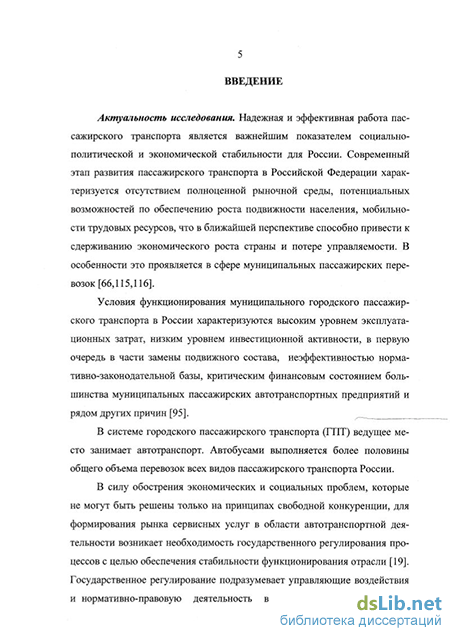 5

ВВЕДЕНИЕ

Актуальность исследования. Надежная и эффективная работа пассажирского транспорта является важнейшим показателем социально-политической и экономической стабильности для России. Современный этап развития пассажирского транспорта в Российской Федерации характеризуется отсутствием полноценной рыночной среды, потенциальных возможностей по обеспечению роста подвижности населения, мобильности трудовых ресурсов, что в ближайшей перспективе способно привести к сдерживанию экономического роста страны и потере управляемости. В особенности это проявляется в сфере муниципальных пассажирских перевозок [66,115,116].

Условия функционирования муниципального городского пассажирского транспорта в России характеризуются высоким уровнем эксплуатационных затрат, низким уровнем инвестиционной активности, в первую очередь в части замены подвижного состава, неэффективностью нормативно-законодательной базы, критическим финансовым состоянием большинства муниципальных пассажирских автотранспортных предприятий и рядом других причин [95].

В системе городского пассажирского транспорта (ГПТ) ведущее место занимает автотранспорт. Автобусами выполняется более половины общего объема перевозок всех видов пассажирского транспорта России.

В силу обострения экономических и социальных проблем, которые не могут быть решены только на принципах свободной конкуренции, для формирования рынка сервисных услуг в области автотранспортной деятельности возникает необходимость государственного регулирования процессов с целью обеспечения стабильности функционирования отрасли [19]. Государственное регулирование подразумевает управляющие воздействия и нормативно-правовую деятельность в

dsLib.net
библиотека диссертаций